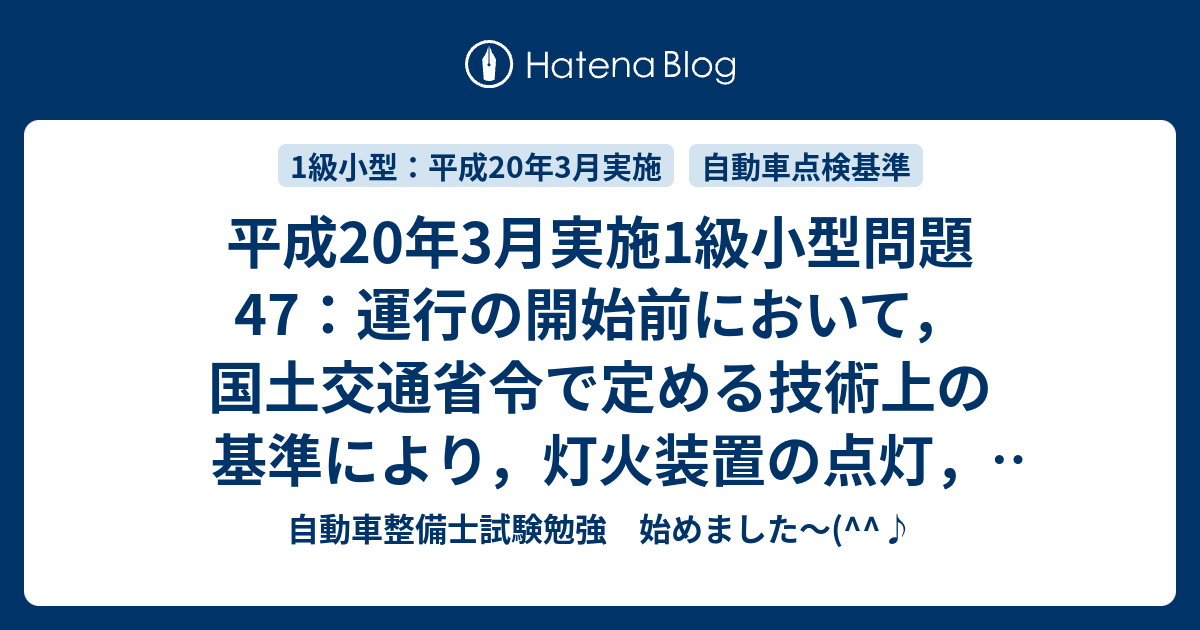 Hatena Blog

1級小型：平成20年3月実施

自動車点検基準

平成20年3月実施1級小型問題47：運行の開始前において，国土交通省令で定める技術上の基準により，灯火装置の点灯，…

自動車整備士試験勉強　始めました～(^^♪